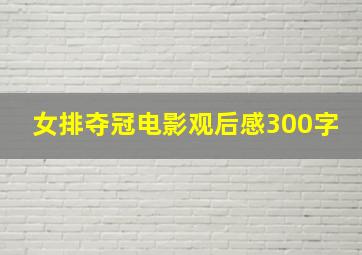 女排夺冠电影观后感300字